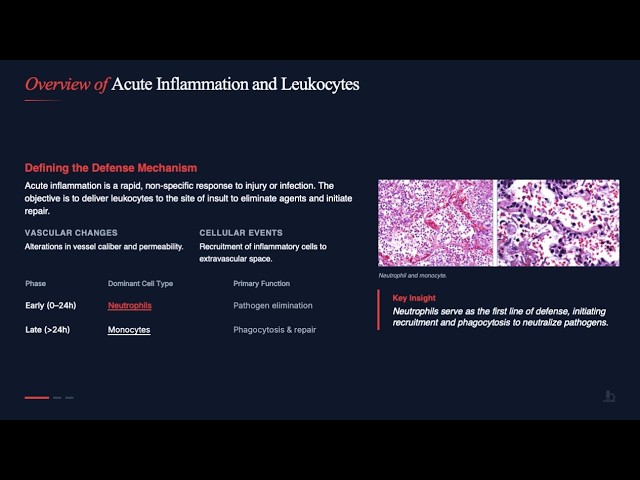 Overview of Acute Inflammation and Leukocytes

Defining the Defense Mechanism

Acute inflammation is a rapid, non-specific response to injury or infection. The objective is to deliver leukocytes to the site of insult to eliminate agents and initiate repair.

VASCULAR CHANGES
Alterations in vessel caliber and permeability.

CELLULAR EVENTS
Recruitment of inflammatory cells to extravascular space.

| Phase | Dominant Cell Type | Primary Function |
|---|---|---|
| Early (0–24h) | Neutrophils | Pathogen elimination |
| Late (>24h) | Monocytes | Phagocytosis & repair |

Neutrophil and monocyte.

Key Insight
Neutrophils serve as the first line of defense, initiating recruitment and phagocytosis to neutralize pathogens.